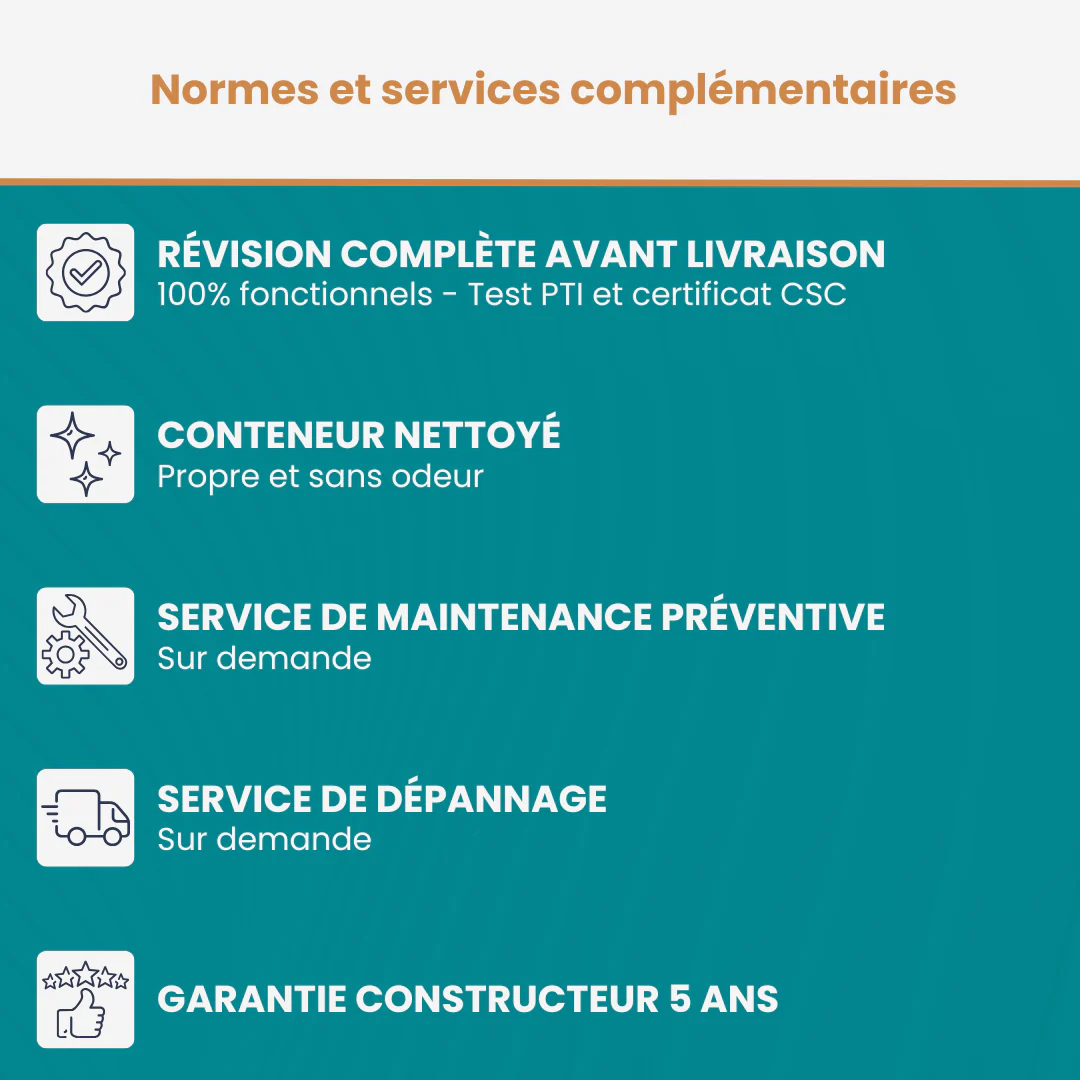 Normes et services complémentaires

RÉVISION COMPLÈTE AVANT LIVRAISON
100% fonctionnels - Test PTI et certificat CSC

CONTENEUR NETTOYÉ
Propre et sans odeur

SERVICE DE MAINTENANCE PRÉVENTIVE
Sur demande

SERVICE DE DÉPANNAGE
Sur demande

GARANTIE CONSTRUCTEUR 5 ANS